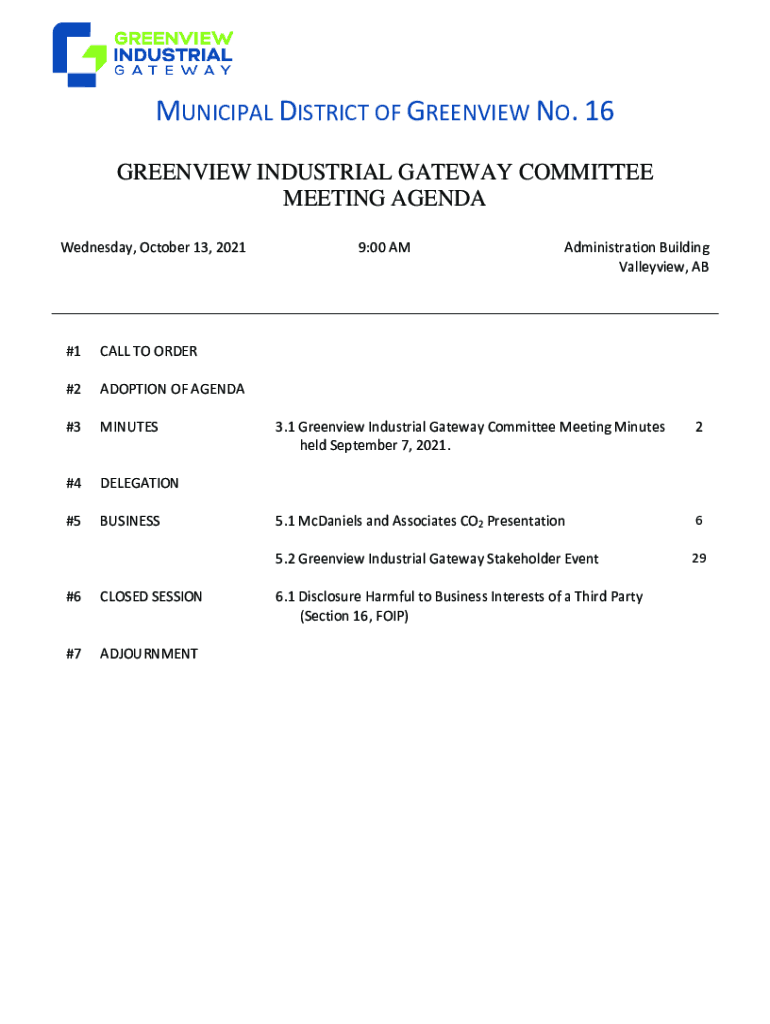 GREENVIEW
INDUSTRIAL
GATEWAY

MUNICIPAL DISTRICT OF GREENVIEW NO. 16

GREENVIEW INDUSTRIAL GATEWAY COMMITTEE
MEETING AGENDA

Wednesday, October 13, 2021

9:00 AM

Administration Building
Valleyview, AB

| | | | |
|---|---|---|---|
| #1 | CALL TO ORDER | | |
| #2 | ADOPTION OF AGENDA | | |
| #3 | MINUTES | 3.1 Greenview Industrial Gateway Committee Meeting Minutes held September 7, 2021. | 2 |
| #4 | DELEGATION | | |
| #5 | BUSINESS | 5.1 McDaniels and Associates $CO_2$ Presentation | 6 |
| | | 5.2 Greenview Industrial Gateway Stakeholder Event | 29 |
| #6 | CLOSED SESSION | 6.1 Disclosure Harmful to Business Interests of a Third Party (Section 16, FOIP) | |
| #7 | ADJOURNMENT | | |